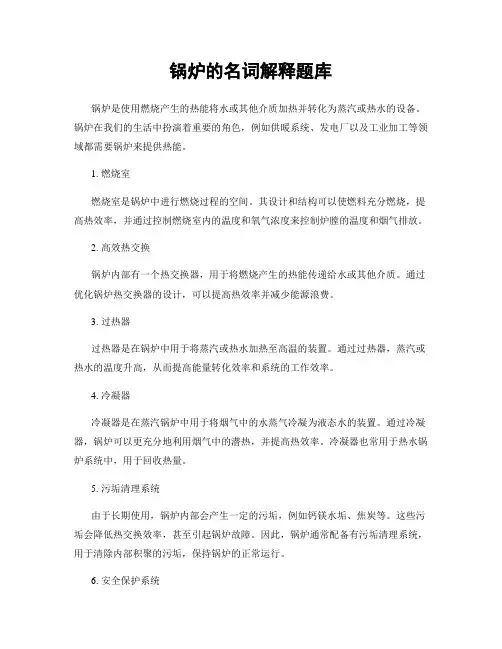 锅炉的名词解释题库

锅炉是使用燃烧产生的热能将水或其他介质加热并转化为蒸汽或热水的设备。锅炉在我们的生活中扮演着重要的角色，例如供暖系统、发电厂以及工业加工等领域都需要锅炉来提供热能。

1. 燃烧室

燃烧室是锅炉中进行燃烧过程的空间。其设计和结构可以使燃料充分燃烧，提高热效率，并通过控制燃烧室内的温度和氧气浓度来控制炉膛的温度和烟气排放。

2. 高效热交换

锅炉内部有一个热交换器，用于将燃烧产生的热能传递给水或其他介质。通过优化锅炉热交换器的设计，可以提高热效率并减少能源浪费。

3. 过热器

过热器是在锅炉中用于将蒸汽或热水加热至高温的装置。通过过热器，蒸汽或热水的温度升高，从而提高能量转化效率和系统的工作效率。

4. 冷凝器

冷凝器是在蒸汽锅炉中用于将烟气中的水蒸气冷凝为液态水的装置。通过冷凝器，锅炉可以更充分地利用烟气中的潜热，并提高热效率。冷凝器也常用于热水锅炉系统中，用于回收热量。

5. 污垢清理系统

由于长期使用，锅炉内部会产生一定的污垢，例如钙镁水垢、焦炭等。这些污垢会降低热交换效率，甚至引起锅炉故障。因此，锅炉通常配备有污垢清理系统，用于清除内部积聚的污垢，保持锅炉的正常运行。

6. 安全保护系统